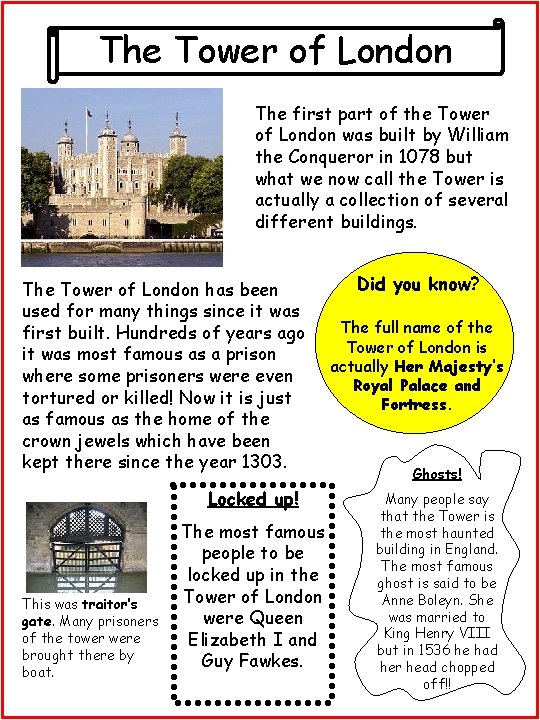 The Tower of London

The first part of the Tower of London was built by William the Conqueror in 1078 but what we now call the Tower is actually a collection of several different buildings.

The Tower of London has been used for many things since it was first built. Hundreds of years ago it was most famous as a prison where some prisoners were even tortured or killed! Now it is just as famous as the home of the crown jewels which have been kept there since the year 1303.

Did you know?

The full name of the Tower of London is actually Her Majesty's Royal Palace and Fortress.

This was traitor's gate. Many prisoners of the tower were brought there by boat.

Locked up!

The most famous people to be locked up in the Tower of London were Queen Elizabeth I and Guy Fawkes.

Ghosts!

Many people say that the Tower is the most haunted building in England. The most famous ghost is said to be Anne Boleyn. She was married to King Henry VIII but in 1536 he had her head chopped off!!